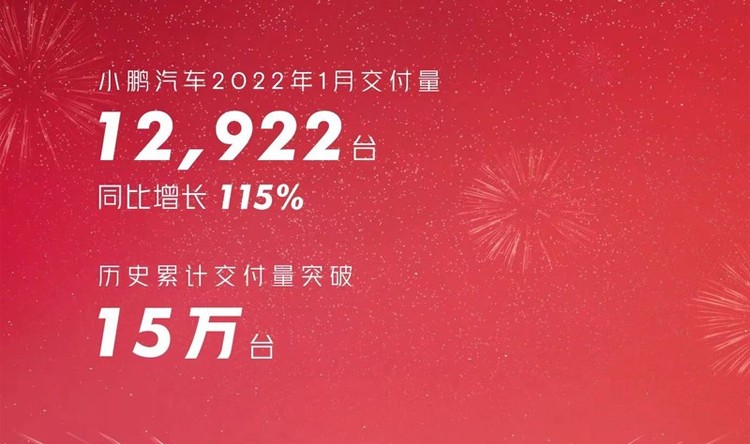 小鹏汽车2022年1月交付量

12,922台

同比增长 115%

历史累计交付量突破

15万台